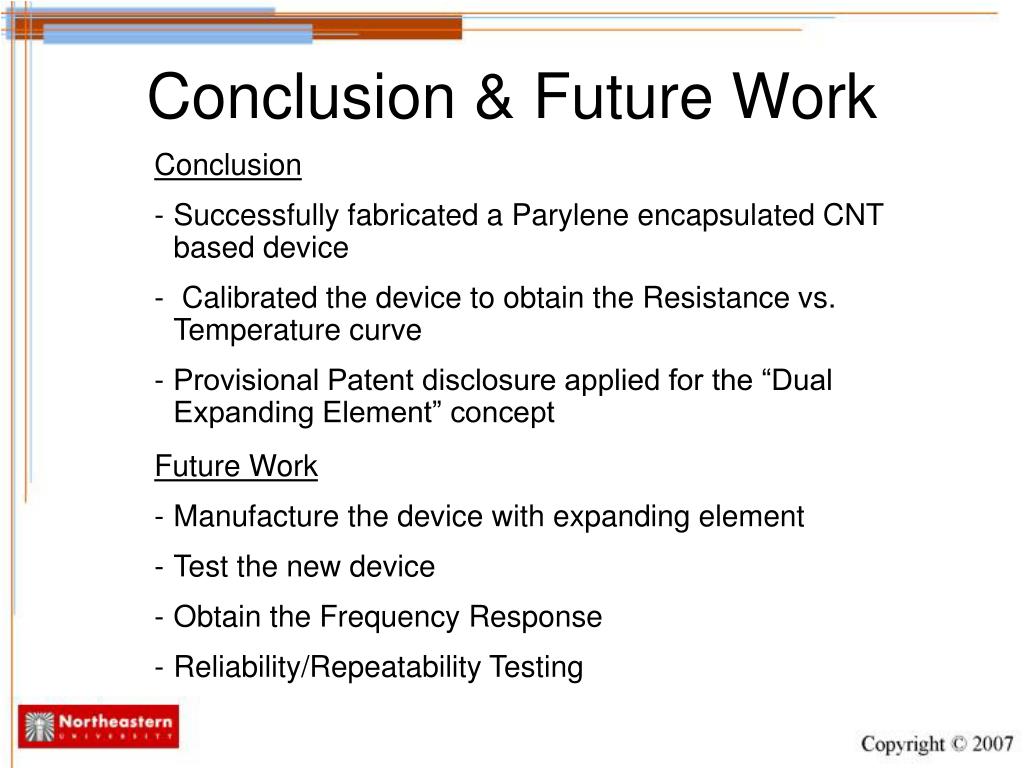 Conclusion & Future Work

Conclusion

- Successfully fabricated a Parylene encapsulated CNT based device

- Calibrated the device to obtain the Resistance vs. Temperature curve

- Provisional Patent disclosure applied for the “Dual Expanding Element” concept

Future Work

- Manufacture the device with expanding element

- Test the new device

- Obtain the Frequency Response

- Reliability/Repeatability Testing

Northeastern UNIVERSITY

Copyright © 2007